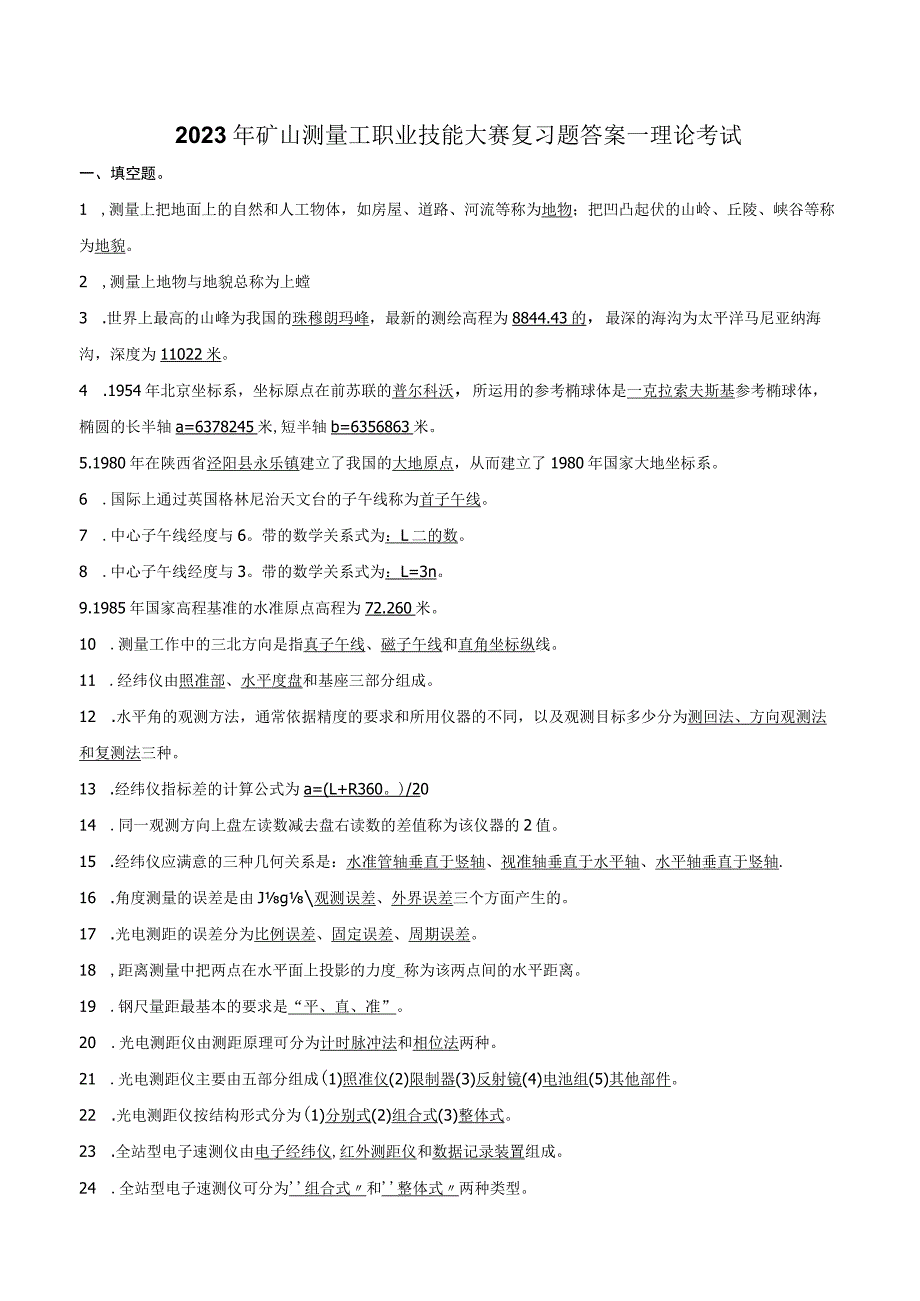 2023年矿山测量工职业技能大赛复习题答案一理论考试

一、填空题。

1 ，测量上把地面上的自然和人工物体，如房屋、道路、河流等称为地物；把凹凸起伏的山岭、丘陵、峡谷等称为地貌。

2 ，测量上地物与地貌总称为上螳

3 .世界上最高的山峰为我国的珠穆朗玛峰，最新的测绘高程为8844.43的，最深的海沟为太平洋马尼亚纳海沟，深度为11022米。

4 .1954年北京坐标系，坐标原点在前苏联的普尔科沃，所运用的参考椭球体是一克拉索夫斯基参考椭球体，椭圆的长半轴a=6378245米，短半轴b=6356863米。

5.1980年在陕西省泾阳县永乐镇建立了我国的大地原点，从而建立了1980年国家大地坐标系。

6 .国际上通过英国格林尼治天文台的子午线称为首子午线。

7 .中心子午线经度与6。带的数学关系式为：L二的数。

8 .中心子午线经度与3。带的数学关系式为：L=3n。

9.1985年国家高程基准的水准原点高程为72.260米。

10 .测量工作中的三北方向是指真子午线、磁子午线和直角坐标纵线。

11 .经纬仪由照准部、水平度盘和基座三部分组成。

12 .水平角的观测方法，通常依据精度的要求和所用仪器的不同，以及观测目标多少分为测回法、方向观测法和复测法三种。

13 .经纬仪指标差的计算公式为a=(L+R360。)/20

14 .同一观测方向上盘左读数减去盘右读数的差值称为该仪器的2值。

15 .经纬仪应满意的三种几何关系是：水准管轴垂直于竖轴、视准轴垂直于水平轴、水平轴垂直于竖轴.

16 .角度测量的误差是由J⅛g⅛\观测误差、外界误差三个方面产生的。

17 .光电测距的误差分为比例误差、固定误差、周期误差。

18 ，距离测量中把两点在水平面上投影的力度_称为该两点间的水平距离。

19 .钢尺量距最基本的要求是“平、直、准”。

20 .光电测距仪由测距原理可分为计时脉冲法和相位法两种。

21 .光电测距仪主要由五部分组成(1)照准仪(2)限制器(3)反射镜(4)电池组(5)其他部件。

22 .光电测距仪按结构形式分为(1)分别式(2)组合式(3)整体式。

23 .全站型电子速测仪由电子经纬仪,红外测距仪和数据记录装置组成。

24 .全站型电子速测仪可分为''组合式〃和''整体式〃两种类型。